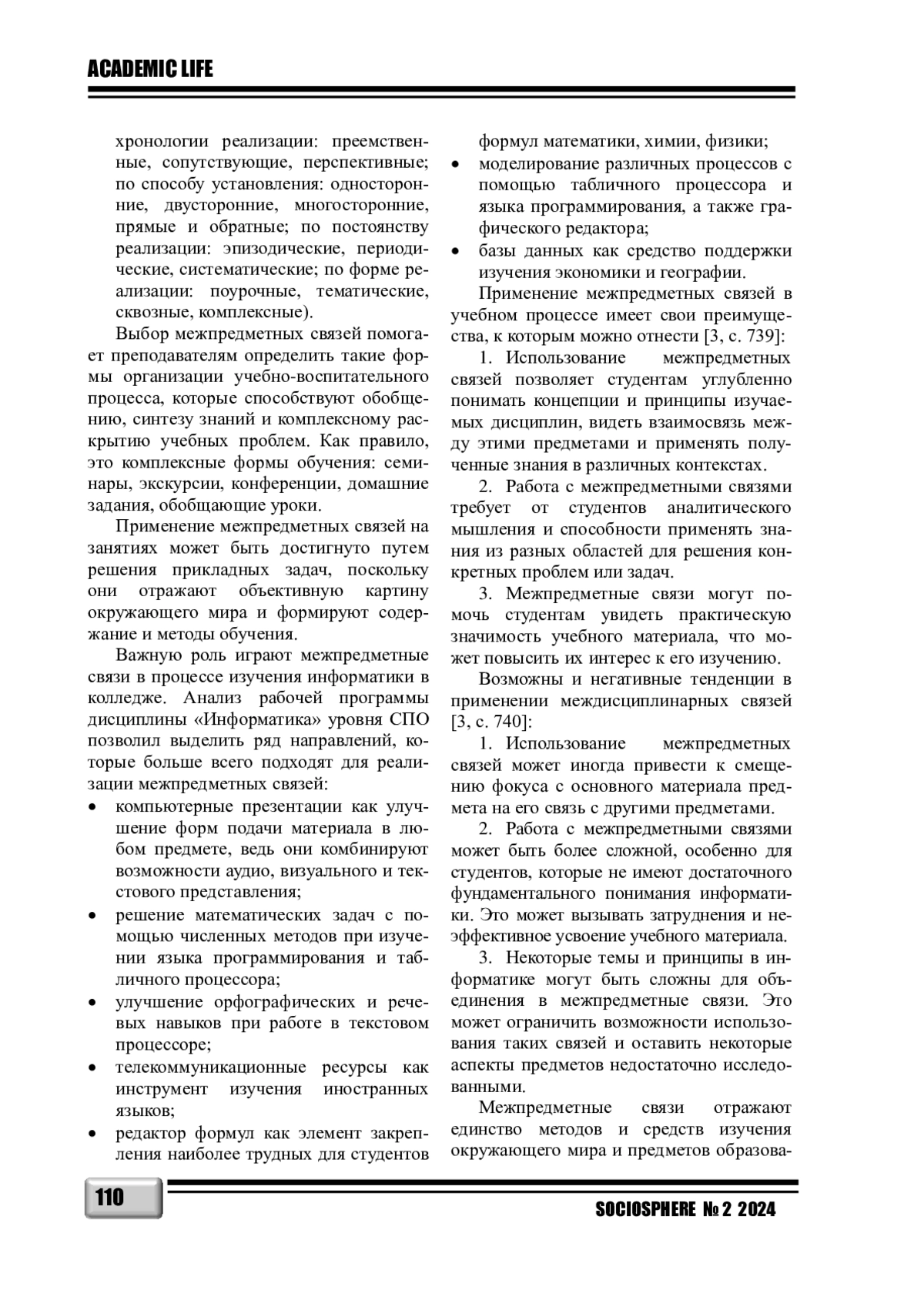 ACADEMIC LIFE

хронологии реализации: преемственные, сопутствующие, перспективные; по способу установления: односторонние, двусторонние, многосторонние, прямые и обратные; по постоянству реализации: эпизодические, периодические, систематические; по форме реализации: поурочные, тематические, сквозные, комплексные).

Выбор межпредметных связей помогает преподавателям определить такие формы организации учебно-воспитательного процесса, которые способствуют обобщению, синтезу знаний и комплексному раскрытию учебных проблем. Как правило, это комплексные формы обучения: семинары, экскурсии, конференции, домашние задания, обобщающие уроки.

Применение межпредметных связей на занятиях может быть достигнуто путем решения прикладных задач, поскольку они отражают объективную картину окружающего мира и формируют содержание и методы обучения.

Важную роль играют межпредметные связи в процессе изучения информатики в колледже. Анализ рабочей программы дисциплины «Информатика» уровня СПО позволил выделить ряд направлений, которые больше всего подходят для реализации межпредметных связей:
• компьютерные презентации как улучшение форм подачи материала в любом предмете, ведь они комбинируют возможности аудио, визуального и текстового представления;
• решение математических задач с помощью численных методов при изучении языка программирования и табличного процессора;
• улучшение орфографических и речевых навыков при работе в текстовом процессоре;
• телекоммуникационные ресурсы как инструмент изучения иностранных языков;
• редактор формул как элемент закрепления наиболее трудных для студентов формул математики, химии, физики;
• моделирование различных процессов с помощью табличного процессора и языка программирования, а также графического редактора;
• базы данных как средство поддержки изучения экономики и географии.

Применение межпредметных связей в учебном процессе имеет свои преимущества, к которым можно отнести [3, с. 739]:

1. Использование межпредметных связей позволяет студентам углубленно понимать концепции и принципы изучаемых дисциплин, видеть взаимосвязь между этими предметами и применять полученные знания в различных контекстах.

2. Работа с межпредметными связями требует от студентов аналитического мышления и способности применять знания из разных областей для решения конкретных проблем или задач.

3. Межпредметные связи могут помочь студентам увидеть практическую значимость учебного материала, что может повысить их интерес к его изучению.

Возможны и негативные тенденции в применении междисциплинарных связей [3, с. 740]:

1. Использование межпредметных связей может иногда привести к смещению фокуса с основного материала предмета на его связь с другими предметами.

2. Работа с межпредметными связями может быть более сложной, особенно для студентов, которые не имеют достаточного фундаментального понимания информатики. Это может вызывать затруднения и неэффективное усвоение учебного материала.

3. Некоторые темы и принципы в информатике могут быть сложны для объединения в межпредметные связи. Это может ограничить возможности использования таких связей и оставить некоторые аспекты предметов недостаточно исследованными.

Межпредметные связи отражают единство методов и средств изучения окружающего мира и предметов образова-

110

SOCIOSPHERE № 2 2024